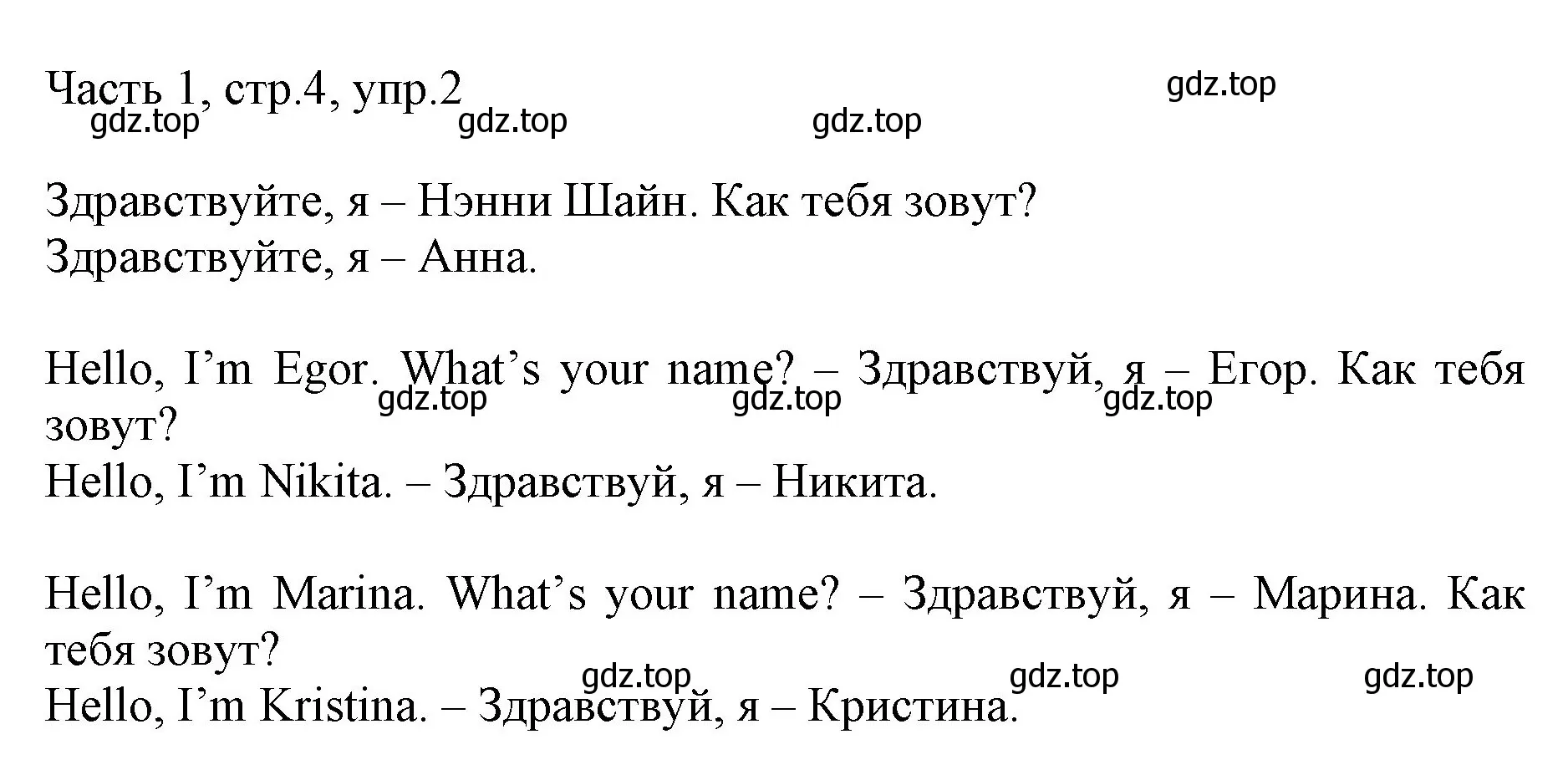 Часть 1, стр.4, упр.2

gdz.top

gdz.top gdz.top gdz.top

Здравствуйте, я – Нэнни Шайн. Как тебя зовут?
Здравствуйте, я – Анна.

Hello, I’m Egor. What’s your name? – Здравствуй, я – Егор. Как тебя зовут?
gdz.top gdz.top gdz.top
Hello, I’m Nikita. – Здравствуй, я – Никита.

Hello, I’m Marina. What’s your name? – Здравствуй, я – Марина. Как тебя зовут?
gdz.top gdz.top gdz.top
Hello, I’m Kristina. – Здравствуй, я – Кристина.